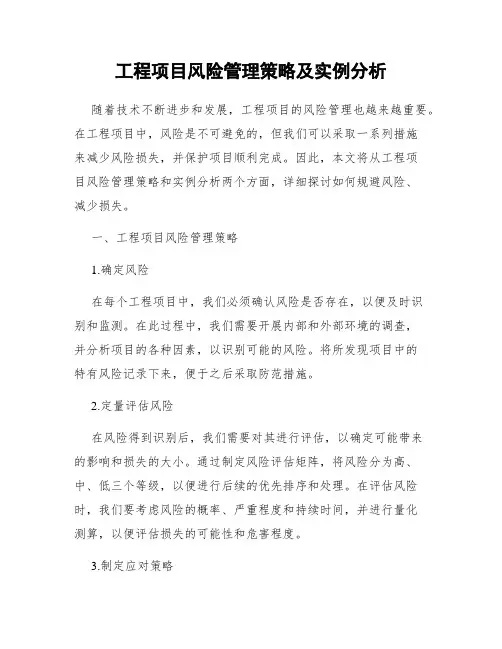 工程项目风险管理策略及实例分析

随着技术不断进步和发展，工程项目的风险管理也越来越重要。在工程项目中，风险是不可避免的，但我们可以采取一系列措施来减少风险损失，并保护项目顺利完成。因此，本文将从工程项目风险管理策略和实例分析两个方面，详细探讨如何规避风险、减少损失。

一、工程项目风险管理策略

1.确定风险

在每个工程项目中，我们必须确认风险是否存在，以便及时识别和监测。在此过程中，我们需要开展内部和外部环境的调查，并分析项目的各种因素，以识别可能的风险。将所发现项目中的特有风险记录下来，便于之后采取防范措施。

2.定量评估风险

在风险得到识别后，我们需要对其进行评估，以确定可能带来的影响和损失的大小。通过制定风险评估矩阵，将风险分为高、中、低三个等级，以便进行后续的优先排序和处理。在评估风险时，我们要考虑风险的概率、严重程度和持续时间，并进行量化测算，以便评估损失的可能性和危害程度。

3.制定应对策略